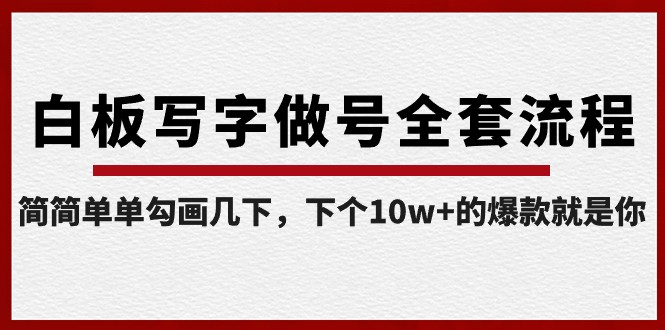 白板写字做号全套流程

简简单单勾画几下，下个10w+的爆款就是你